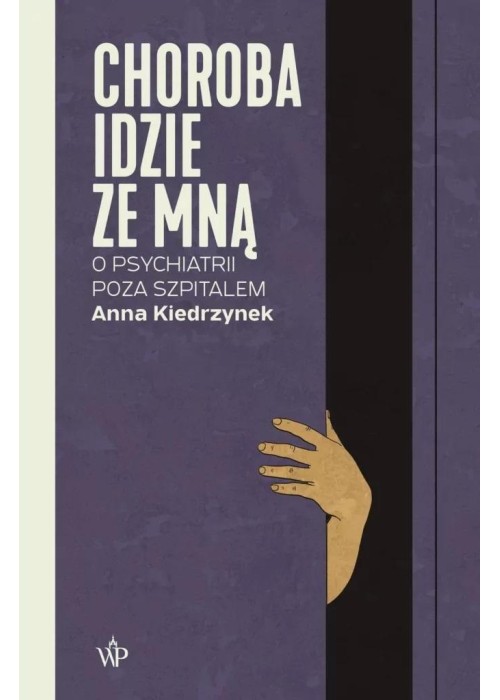 CHOROBA IDZIE ZE MNĄ

O PSYCHIATRII POZA SZPITALEM

Anna Kiedrzynek

WP